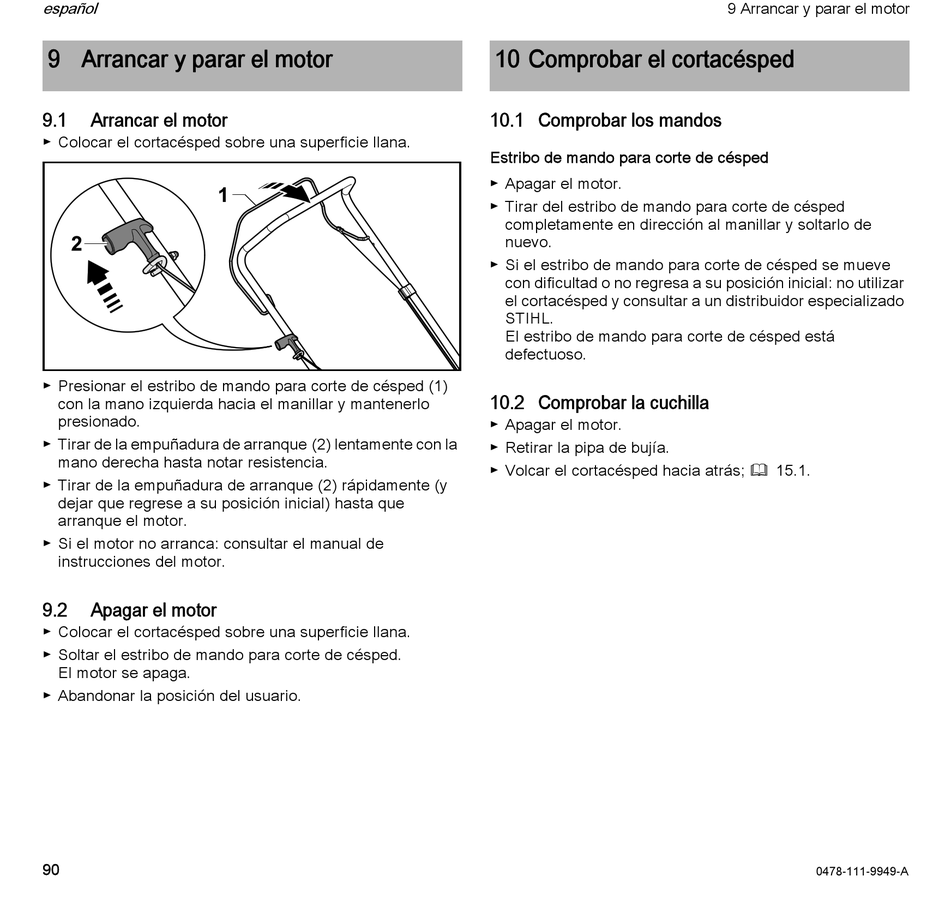 español

9 Arrancar y parar el motor

9 Arrancar y parar el motor

9.1 Arrancar el motor
► Colocar el cortacésped sobre una superficie llana.

1

2

► Presionar el estribo de mando para corte de césped (1) con la mano izquierda hacia el manillar y mantenerlo presionado.
► Tirar de la empuñadura de arranque (2) lentamente con la mano derecha hasta notar resistencia.
► Tirar de la empuñadura de arranque (2) rápidamente (y dejar que regrese a su posición inicial) hasta que arranque el motor.
► Si el motor no arranca: consultar el manual de instrucciones del motor.

9.2 Apagar el motor
► Colocar el cortacésped sobre una superficie llana.
► Soltar el estribo de mando para corte de césped. El motor se apaga.
► Abandonar la posición del usuario.

10 Comprobar el cortacésped

10.1 Comprobar los mandos

Estribo de mando para corte de césped
► Apagar el motor.
► Tirar del estribo de mando para corte de césped completamente en dirección al manillar y soltarlo de nuevo.
► Si el estribo de mando para corte de césped se mueve con dificultad o no regresa a su posición inicial: no utilizar el cortacésped y consultar a un distribuidor especializado STIHL.
El estribo de mando para corte de césped está defectuoso.

10.2 Comprobar la cuchilla
► Apagar el motor.
► Retirar la pipa de bujía.
► Volcar el cortacésped hacia atrás; 15.1.

90

0478-111-9949-A